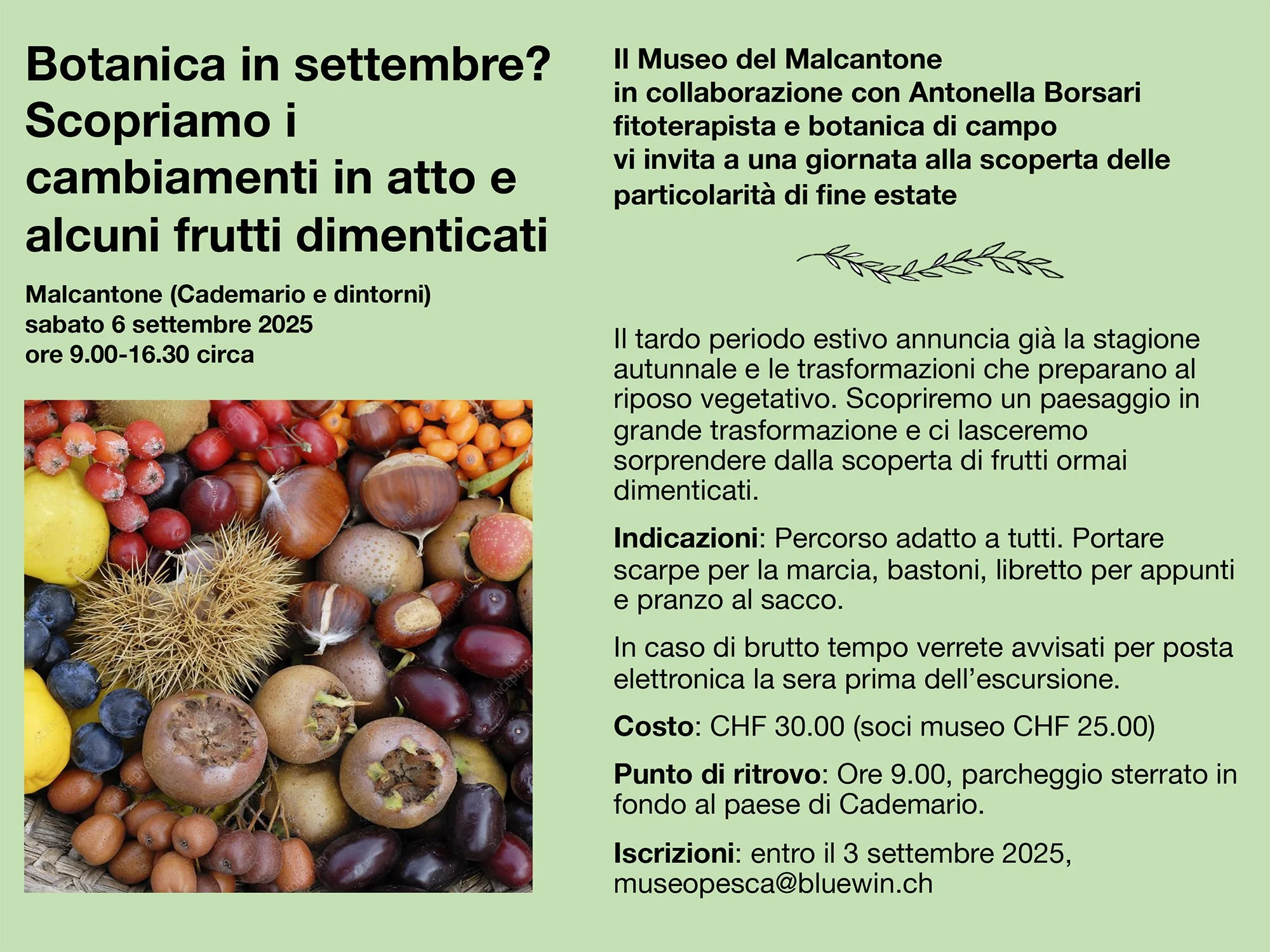 Botanica in settembre? Scopriamo i cambiamenti in atto e alcuni frutti dimenticati

Malcantone (Cademario e dintorni)
sabato 6 settembre 2025
ore 9.00-16.30 circa

Il Museo del Malcantone
in collaborazione con Antonella Borsari
fitoterapista e botanica di campo
vi invita a una giornata alla scoperta delle particolarità di fine estate

Il tardo periodo estivo annuncia già la stagione autunnale e le trasformazioni che preparano al riposo vegetativo. Scopriremo un paesaggio in grande trasformazione e ci lasceremo sorprendere dalla scoperta di frutti ormai dimenticati.

Indicazioni: Percorso adatto a tutti. Portare scarpe per la marcia, bastoni, libretto per appunti e pranzo al sacco.

In caso di brutto tempo verrete avvisati per posta elettronica la sera prima dell'escursione.

Costo: CHF 30.00 (soci museo CHF 25.00)

Punto di ritrovo: Ore 9.00, parcheggio sterrato in fondo al paese di Cademario.

Iscrizioni: entro il 3 settembre 2025, museopesca@bluewin.ch